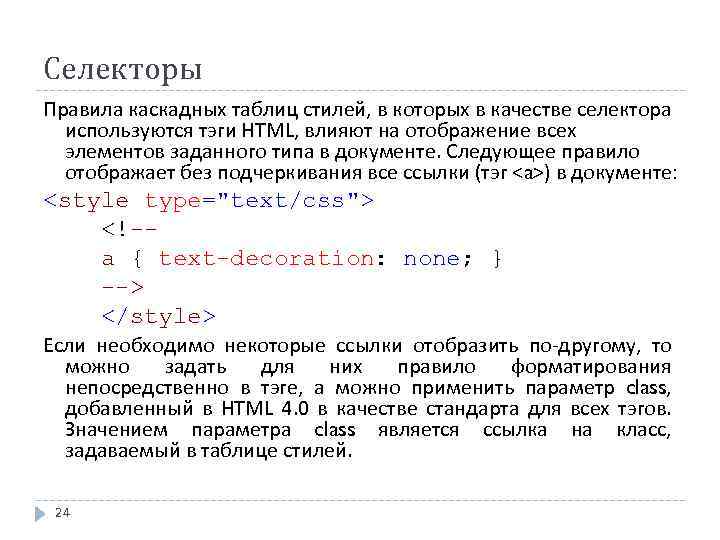 Селекторы

Правила каскадных таблиц стилей, в которых в качестве селектора используются тэги HTML, влияют на отображение всех элементов заданного типа в документе. Следующее правило отображает без подчеркивания все ссылки (тэг <a>) в документе:

<style type="text/css">
<!--
a { text-decoration: none; }
-->
</style>

Если необходимо некоторые ссылки отобразить по-другому, то можно задать для них правило форматирования непосредственно в тэге, а можно применить параметр class, добавленный в HTML 4.0 в качестве стандарта для всех тэгов. Значением параметра class является ссылка на класс, задаваемый в таблице стилей.

24